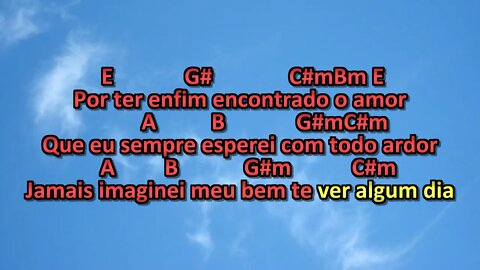 E G# C#mBm E
Por ter enfim encontrado o amor
A B G#mC#m
Que eu sempre esperei com todo ardor
A B G#m C#m
Jamais imaginei meu bem te ver algum dia